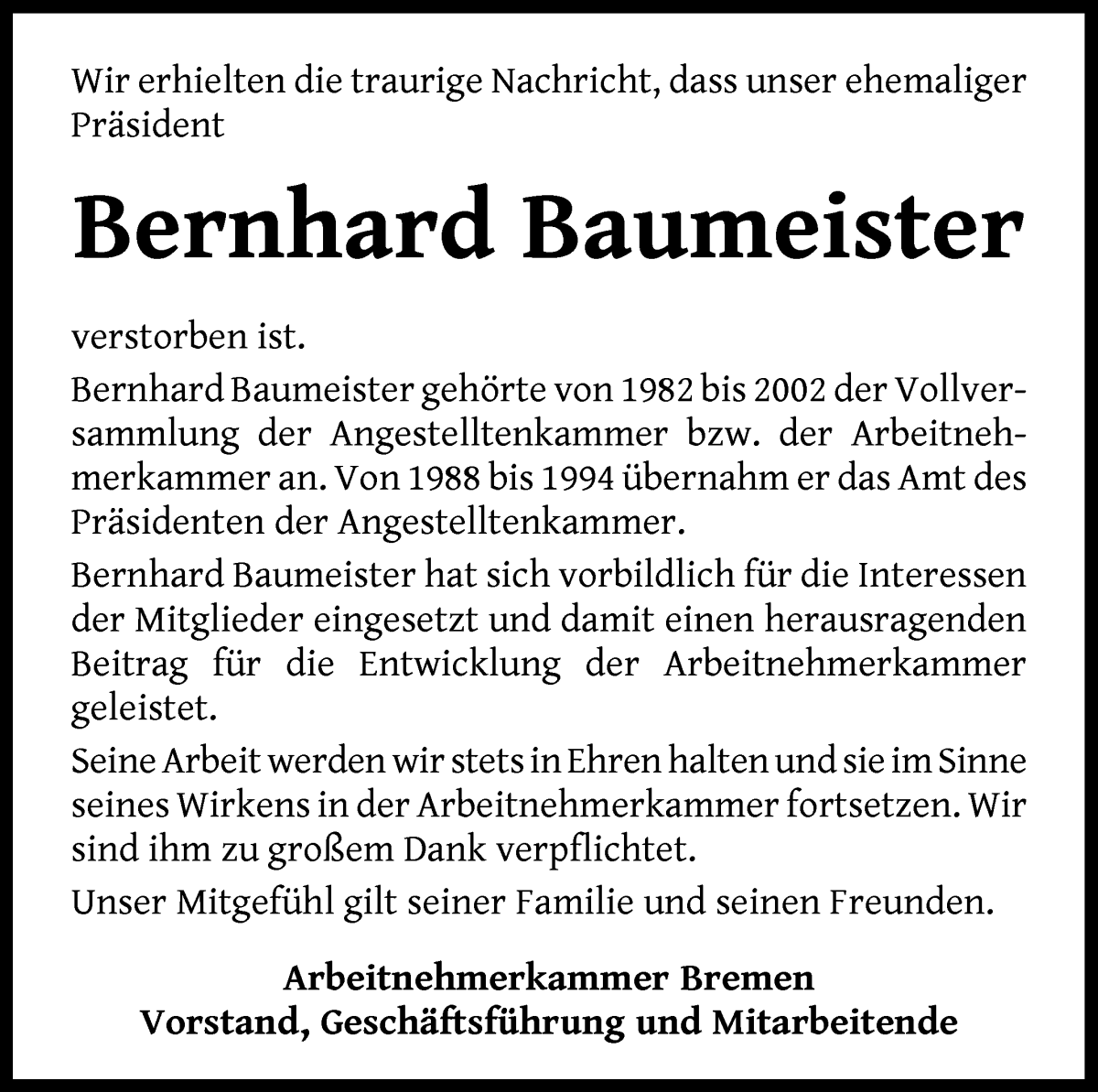 Wir erhielten die traurige Nachricht, dass unser ehemaliger Präsident

Bernhard Baumeister

verstorben ist.

Bernhard Baumeister gehörte von 1982 bis 2002 der Vollversammlung der Angestelltenkammer bzw. der Arbeitnehmerkammer an. Von 1988 bis 1994 übernahm er das Amt des Präsidenten der Angestelltenkammer.

Bernhard Baumeister hat sich vorbildlich für die Interessen der Mitglieder eingesetzt und damit einen herausragenden Beitrag für die Entwicklung der Arbeitnehmerkammer geleistet.

Seine Arbeit werden wir stets in Ehren halten und sie im Sinne seines Wirkens in der Arbeitnehmerkammer fortsetzen. Wir sind ihm zu großem Dank verpflichtet.

Unser Mitgefühl gilt seiner Familie und seinen Freunden.

Arbeitnehmerkammer Bremen
Vorstand, Geschäftsführung und Mitarbeitende